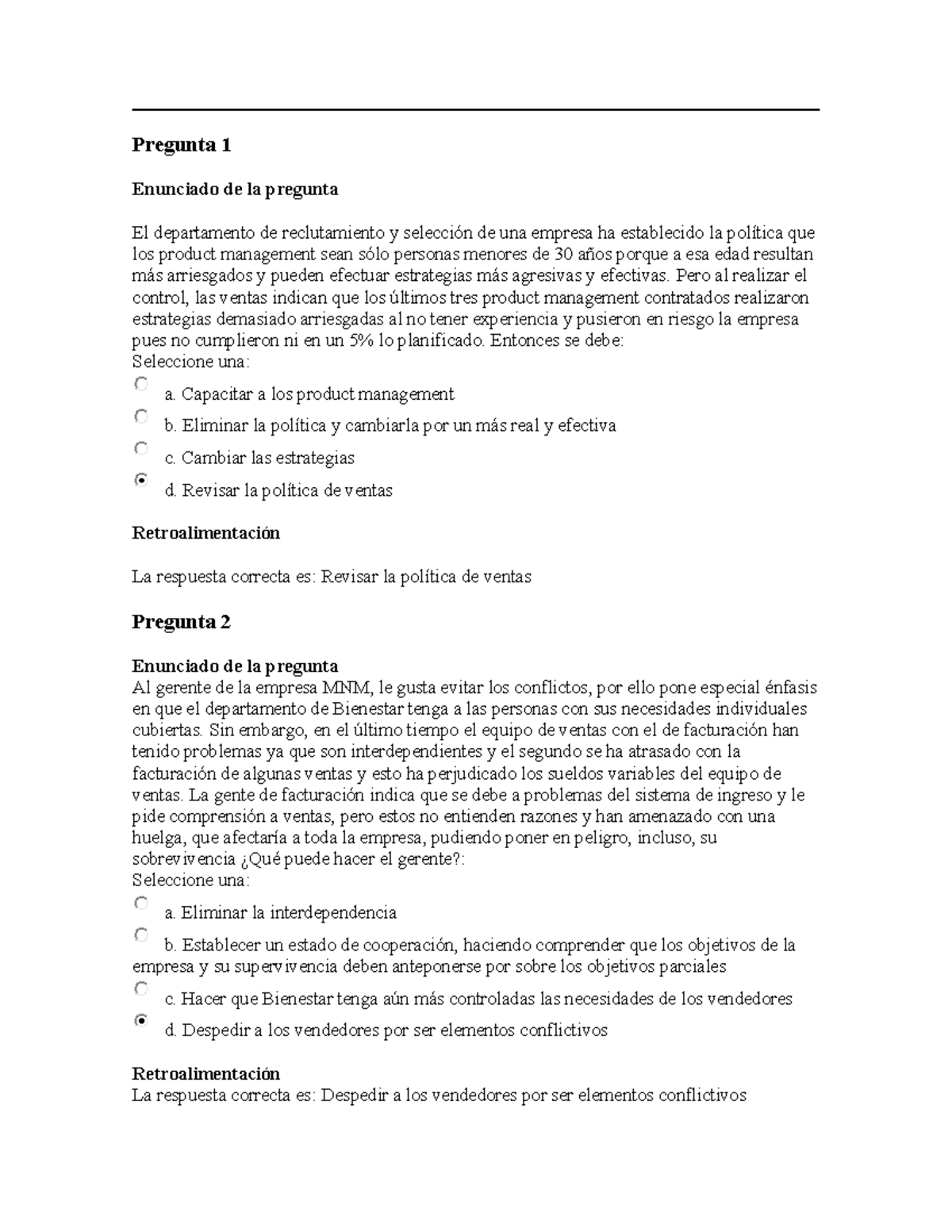 Pregunta 1

Enunciado de la pregunta

El departamento de reclutamiento y selección de una empresa ha establecido la política que los product management sean sólo personas menores de 30 años porque a esa edad resultan más arriesgados y pueden efectuar estrategias más agresivas y efectivas. Pero al realizar el control, las ventas indican que los últimos tres product management contratados realizaron estrategias demasiado arriesgadas al no tener experiencia y pusieron en riesgo la empresa pues no cumplieron ni en un 5% lo planificado. Entonces se debe:
Seleccione una:

a. Capacitar a los product management

b. Eliminar la política y cambiarla por un más real y efectiva

c. Cambiar las estrategias

d. Revisar la política de ventas

Retroalimentación

La respuesta correcta es: Revisar la política de ventas

Pregunta 2

Enunciado de la pregunta
Al gerente de la empresa MNM, le gusta evitar los conflictos, por ello pone especial énfasis en que el departamento de Bienestar tenga a las personas con sus necesidades individuales cubiertas. Sin embargo, en el último tiempo el equipo de ventas con el de facturación han tenido problemas ya que son interdependientes y el segundo se ha atrasado con la facturación de algunas ventas y esto ha perjudicado los sueldos variables del equipo de ventas. La gente de facturación indica que se debe a problemas del sistema de ingreso y le pide comprensión a ventas, pero estos no entienden razones y han amenazado con una huelga, que afectaría a toda la empresa, pudiendo poner en peligro, incluso, su sobrevivencia ¿Qué puede hacer el gerente?:
Seleccione una:

a. Eliminar la interdependencia

b. Establecer un estado de cooperación, haciendo comprender que los objetivos de la empresa y su supervivencia deben anteponerse por sobre los objetivos parciales

c. Hacer que Bienestar tenga aún más controladas las necesidades de los vendedores

d. Despedir a los vendedores por ser elementos conflictivos

Retroalimentación
La respuesta correcta es: Despedir a los vendedores por ser elementos conflictivos